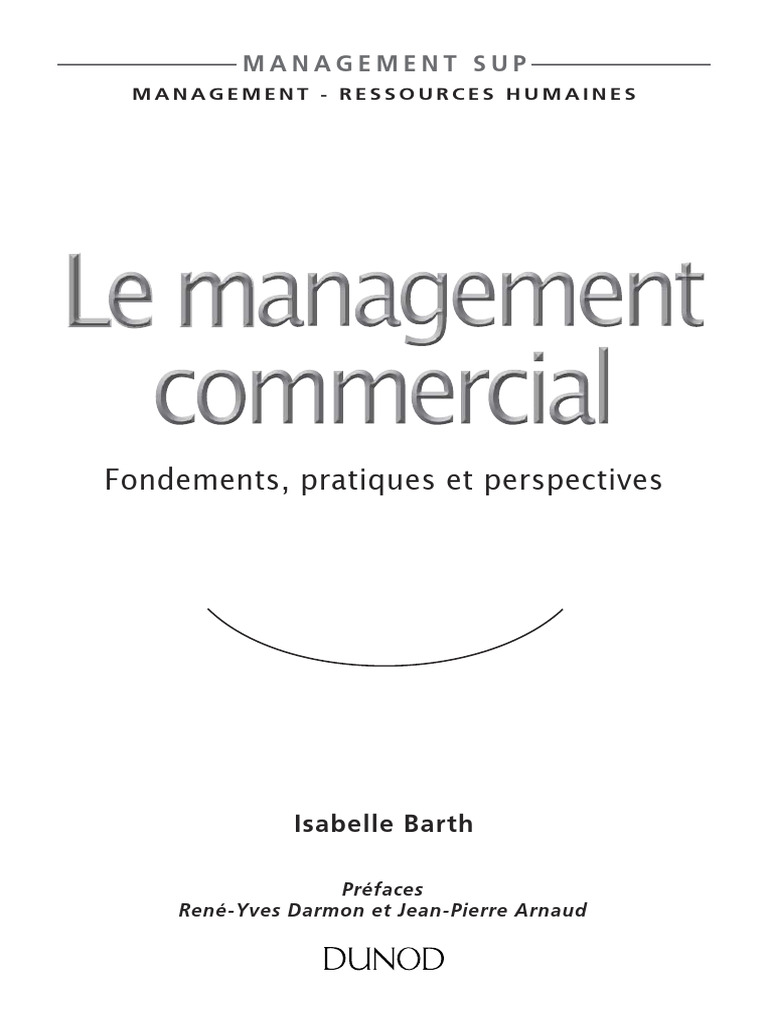 MANAGEMENT SUP
MANAGEMENT - RESSOURCES HUMAINES

Le management commercial

Fondements, pratiques et perspectives

Isabelle Barth

Préfaces
René-Yves Darmon et Jean-Pierre Arnaud

DUNOD